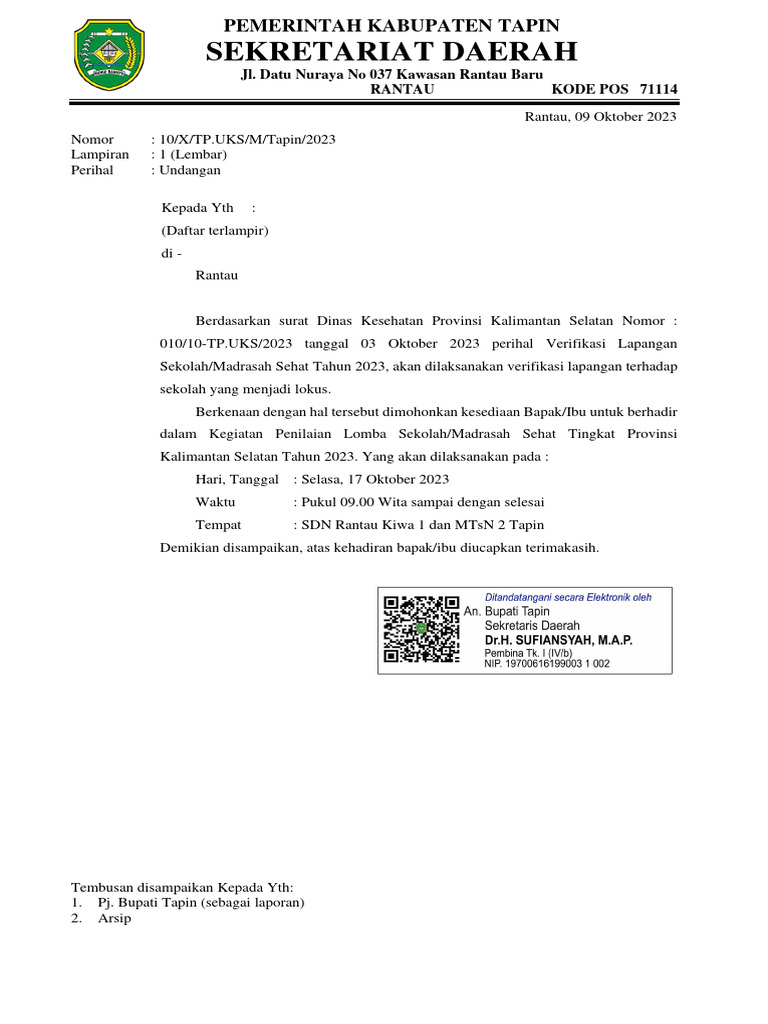 PEMERINTAH KABUPATEN TAPIN
SEKRETARIAT DAERAH
Jl. Datu Nuraya No 037 Kawasan Rantau Baru
RANTAU KODE POS 71114

Rantau, 09 Oktober 2023

Nomor : 10/X/TP.UKS/M/Tapin/2023
Lampiran : 1 (Lembar)
Perihal : Undangan

Kepada Yth :
(Daftar terlampir)
di -
Rantau

Berdasarkan surat Dinas Kesehatan Provinsi Kalimantan Selatan Nomor : 010/10-TP.UKS/2023 tanggal 03 Oktober 2023 perihal Verifikasi Lapangan Sekolah/Madrasah Sehat Tahun 2023, akan dilaksanakan verifikasi lapangan terhadap sekolah yang menjadi lokus.

Berkenaan dengan hal tersebut dimohonkan kesediaan Bapak/Ibu untuk berhadir dalam Kegiatan Penilaian Lomba Sekolah/Madrasah Sehat Tingkat Provinsi Kalimantan Selatan Tahun 2023. Yang akan dilaksanakan pada :

Hari, Tanggal : Selasa, 17 Oktober 2023
Waktu : Pukul 09.00 Wita sampai dengan selesai
Tempat : SDN Rantau Kiwa 1 dan MTsN 2 Tapin

Demikian disampaikan, atas kehadiran bapak/ibu diucapkan terimakasih.

Ditandatangani secara Elektronik oleh
An. Bupati Tapin
Sekretaris Daerah
Dr.H. SUFIANSYAH, M.A.P.
Pembina Tk. I (IV/b)
NIP. 19700616199003 1 002

Tembusan disampaikan Kepada Yth:
1. Pj. Bupati Tapin (sebagai laporan)
2. Arsip